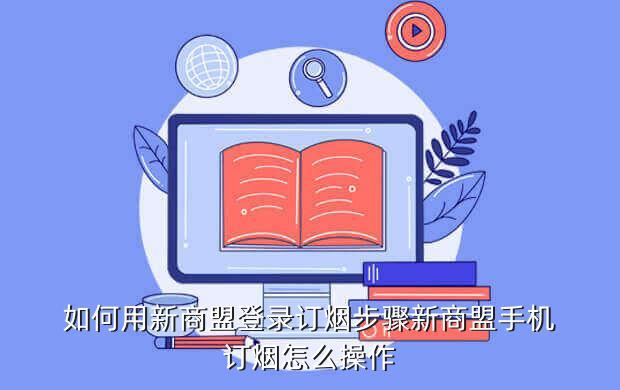 如何用新商盟登录订烟步骤新商盟手机订烟怎么操作